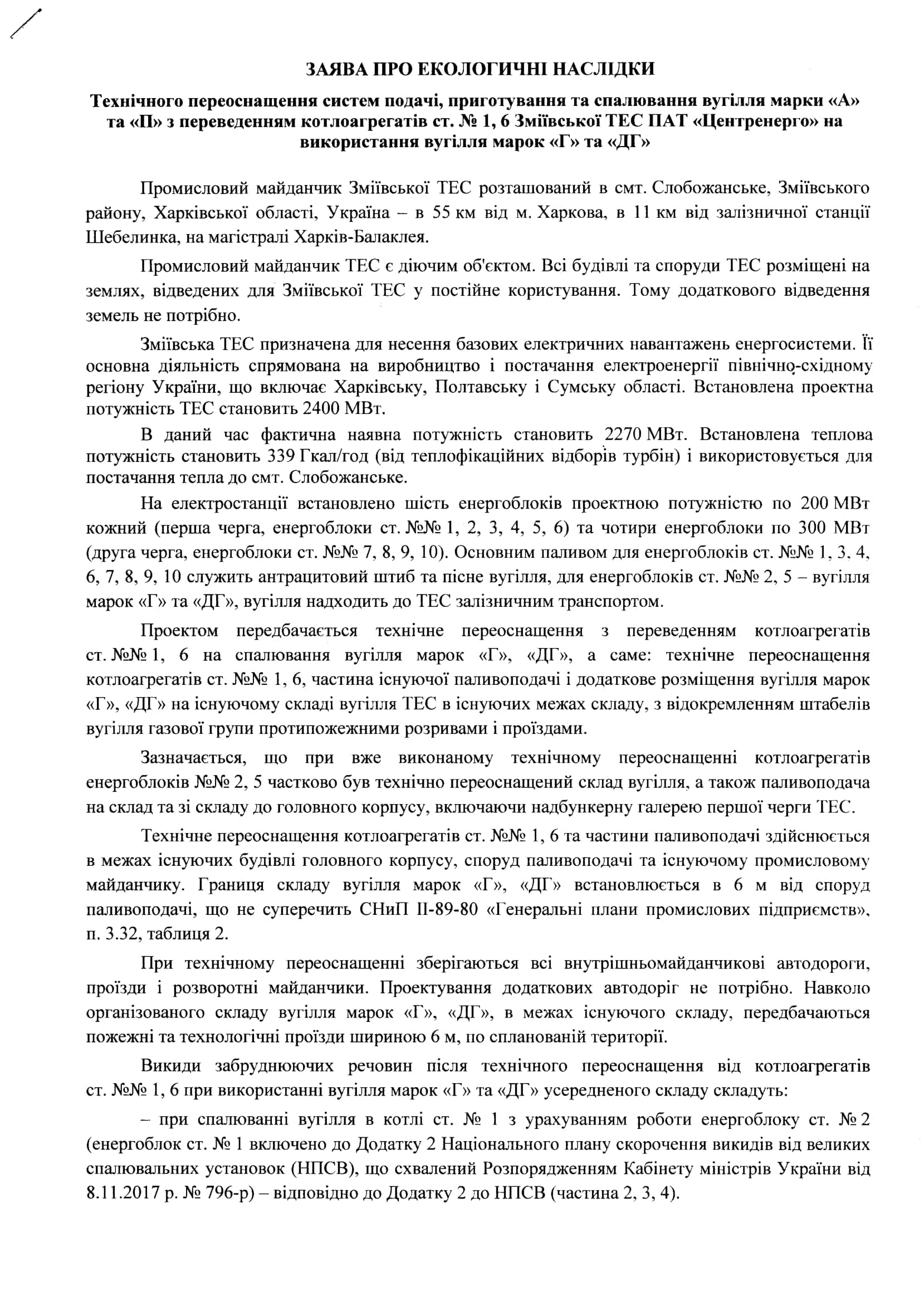 ЗАЯВА ПРО ЕКОЛОГИЧНІ НАСЛІДКИ

Технічного переоснащення систем подачі, приготування та спалювання вугілля марки «А» та «П» з переведенням котлоагрегатів ст. № 1, 6 Зміївської ТЕС ПАТ «Центренерго» на використання вугілля марок «Г» та «ДГ»

Промисловий майданчик Зміївської ТЕС розташований в смт. Слобожанське, Зміївського району, Харківської області, Україна – в 55 км від м. Харкова, в 11 км від залізничної станції Шебелинка, на магістралі Харків-Балаклея.

Промисловий майданчик ТЕС є діючим об'єктом. Всі будівлі та споруди ТЕС розміщені на землях, відведених для Зміївської ТЕС у постійне користування. Тому додаткового відведення земель не потрібно.

Зміївська ТЕС призначена для несення базових електричних навантажень енергосистеми. Її основна діяльність спрямована на виробництво і постачання електроенергії північно-східному регіону України, що включає Харківську, Полтавську і Сумську області. Встановлена проектна потужність ТЕС становить 2400 МВт.

В даний час фактична наявна потужність становить 2270 МВт. Встановлена теплова потужність становить 339 Гкал/год (від теплофікаційних відборів турбін) і використовується для постачання тепла до смт. Слобожанське.

На електростанції встановлено шість енергоблоків проектною потужністю по 200 МВт кожний (перша черга, енергоблоки ст. №№ 1, 2, 3, 4, 5, 6) та чотири енергоблоки по 300 МВт (друга черга, енергоблоки ст. №№ 7, 8, 9, 10). Основним паливом для енергоблоків ст. №№ 1, 3, 4, 6, 7, 8, 9, 10 служить антрацитовий штиб та пісне вугілля, для енергоблоків ст. №№ 2, 5 – вугілля марок «Г» та «ДГ», вугілля надходить до ТЕС залізничним транспортом.

Проектом передбачається технічне переоснащення з переведенням котлоагрегатів ст. №№ 1, 6 на спалювання вугілля марок «Г», «ДГ», а саме: технічне переоснащення котлоагрегатів ст. №№ 1, 6, частина існуючої паливоподачі і додаткове розміщення вугілля марок «Г», «ДГ» на існуючому складі вугілля ТЕС в існуючих межах складу, з відокремленням штабелів вугілля газової групи протипожежними розривами і проїздами.

Зазначається, що при вже виконаному технічному переоснащенні котлоагрегатів енергоблоків №№ 2, 5 частково був технічно переоснащений склад вугілля, а також паливоподача на склад та зі складу до головного корпусу, включаючи надбункерну галерею першої черги ТЕС.

Технічне переоснащення котлоагрегатів ст. №№ 1, 6 та частини паливоподачі здійснюється в межах існуючих будівлі головного корпусу, споруд паливоподачі та існуючому промисловому майданчику. Границя складу вугілля марок «Г», «ДГ» встановлюється в 6 м від споруд паливоподачі, що не суперечить СНиП II-89-80 «Генеральні плани промислових підприємств», п. 3.32, таблиця 2.

При технічному переоснащенні зберігаються всі внутрішньомайданчикові автодороги, проїзди і розворотні майданчики. Проектування додаткових автодоріг не потрібно. Навколо організованого складу вугілля марок «Г», «ДГ», в межах існуючого складу, передбачаються пожежні та технологічні проїзди шириною 6 м, по спланованій території.

Викиди забруднюючих речовин після технічного переоснащення від котлоагрегатів ст. №№ 1, 6 при використанні вугілля марок «Г» та «ДГ» усередненого складу складуть:

– при спалюванні вугілля в котлі ст. № 1 з урахуванням роботи енергоблоку ст. № 2 (енергоблок ст. № 1 включено до Додатку 2 Національного плану скорочення викидів від великих спалювальних установок (НПСВ), що схвалений Розпорядженням Кабінету міністрів України від 8.11.2017 р. № 796-р) – відповідно до Додатку 2 до НПСВ (частина 2, 3, 4).